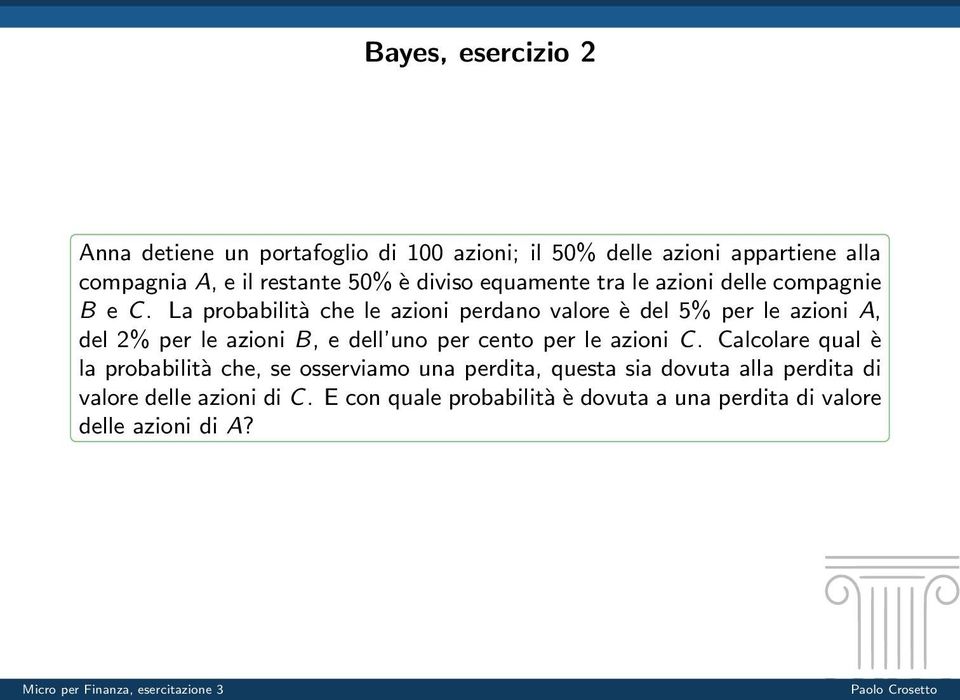 Bayes, esercizio 2

Anna detiene un portafoglio di 100 azioni; il 50% delle azioni appartiene alla compagnia $A$, e il restante 50% è diviso equamente tra le azioni delle compagnie $B$ e $C$. La probabilità che le azioni perdano valore è del 5% per le azioni $A$, del 2% per le azioni $B$, e dell'uno per cento per le azioni $C$. Calcolare qual è la probabilità che, se osserviamo una perdita, questa sia dovuta alla perdita di valore delle azioni di $C$. E con quale probabilità è dovuta a una perdita di valore delle azioni di $A$?

Micro per Finanza, esercitazione 3

Paolo Crosetto